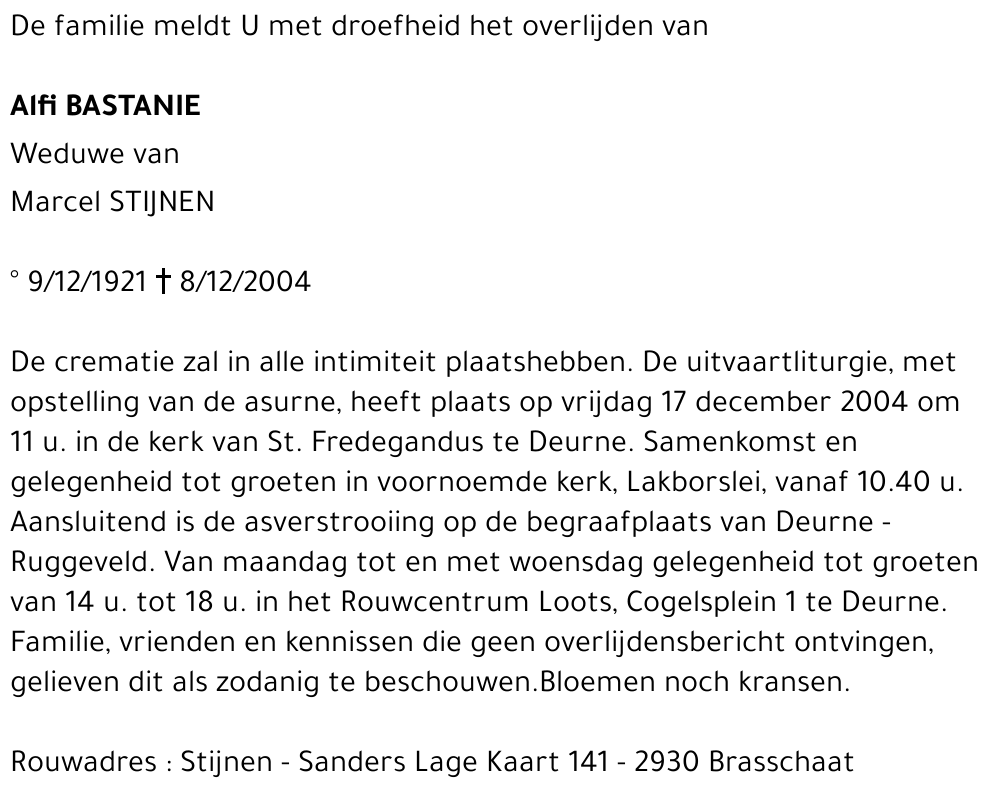 De familie meldt U met droefheid het overlijden van

Alfi BASTANIE

Weduwe van

Marcel STIJNEN

° 9/12/1921 † 8/12/2004

De crematie zal in alle intimiteit plaatshebben. De uitvaartliturgie, met opstelling van de asurne, heeft plaats op vrijdag 17 december 2004 om 11 u. in de kerk van St. Fredegandus te Deurne. Samenkomst en gelegenheid tot groeten in voornoemde kerk, Lakborslei, vanaf 10.40 u. Aansluitend is de asverstrooiing op de begraafplaats van Deurne - Ruggeveld. Van maandag tot en met woensdag gelegenheid tot groeten van 14 u. tot 18 u. in het Rouwcentrum Loots, Cogelsplein 1 te Deurne. Familie, vrienden en kennissen die geen overlijdensbericht ontvingen, gelieven dit als zodanig te beschouwen.Bloemen noch kransen.

Rouwadres : Stijnen - Sanders Lage Kaart 141 - 2930 Brasschaat